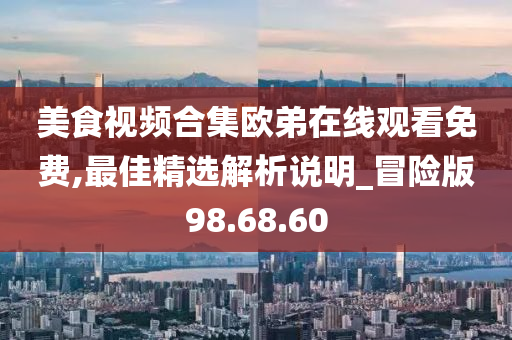 美食视频合集欧弟在线观看免费,最佳精选解析说明_冒险版98.68.60